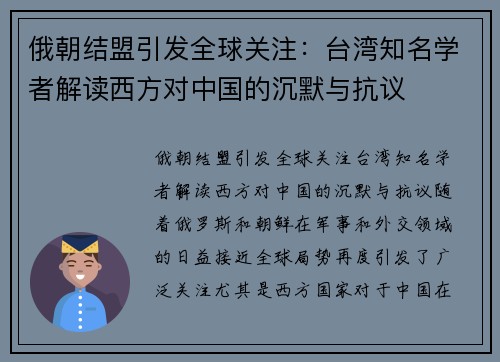 俄朝结盟引发全球关注：台湾知名学者解读西方对中国的沉默与抗议

俄朝结盟引发全球关注台湾知名学者解读西方对中国的沉默与抗议随着俄罗斯和朝鲜在军事和外交领域的日益接近全球局势再度引发了广泛关注尤其是西方国家对于中国在